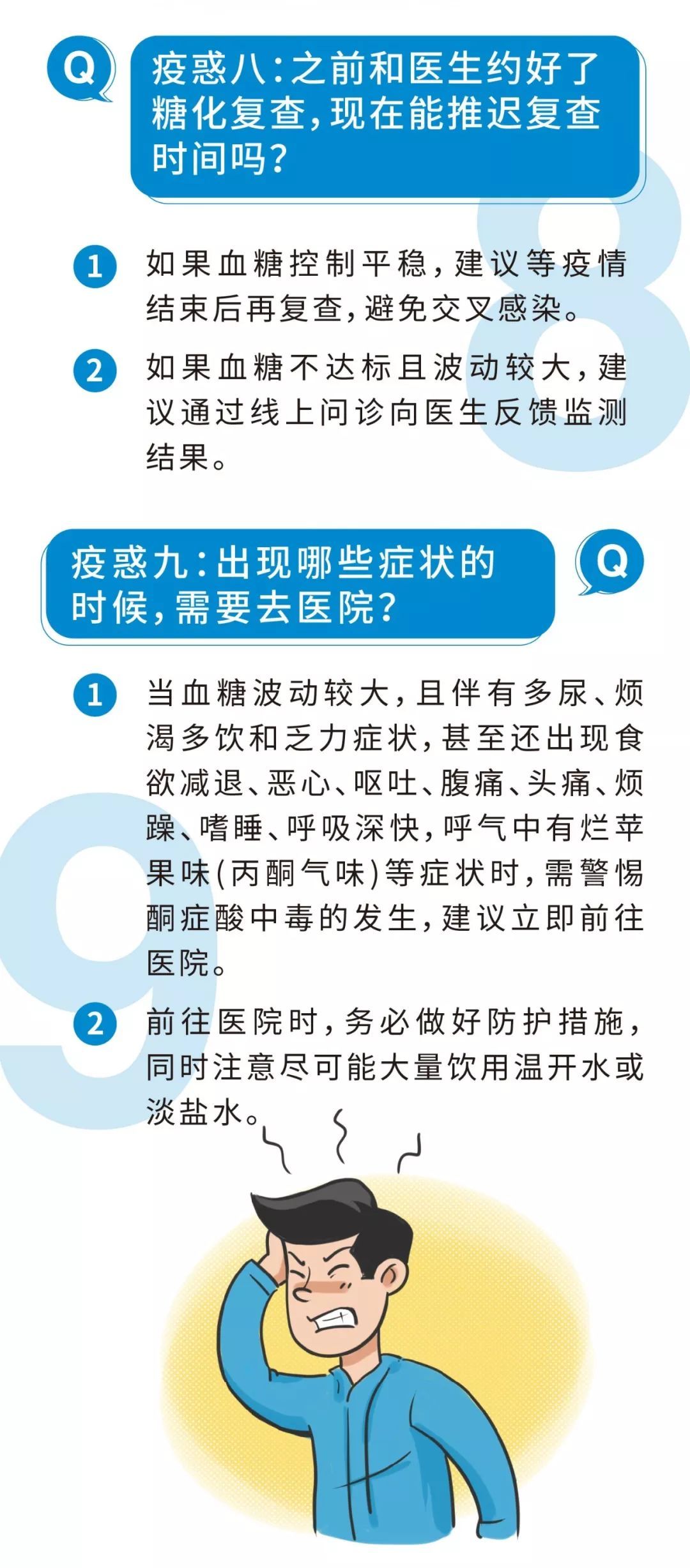 Q

疫惑八：之前和医生约好了糖化复查，现在能推迟复查时间吗？

8

1 如果血糖控制平稳，建议等疫情结束后再复查，避免交叉感染。

2 如果血糖不达标且波动较大，建议通过线上问诊向医生反馈监测结果。

疫惑九：出现哪些症状的时候，需要去医院？

Q

9

1 当血糖波动较大，且伴有多尿、烦渴多饮和乏力症状，甚至还出现食欲减退、恶心、呕吐、腹痛、头痛、烦躁、嗜睡、呼吸深快，呼气中有烂苹果味（丙酮气味）等症状时，需警惕酮症酸中毒的发生，建议立即前往医院。

2 前往医院时，务必做好防护措施，同时注意尽可能大量饮用温开水或淡盐水。